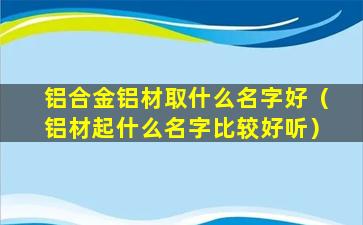 铝合金铝材取什么名字好（铝材起什么名字比较好听）